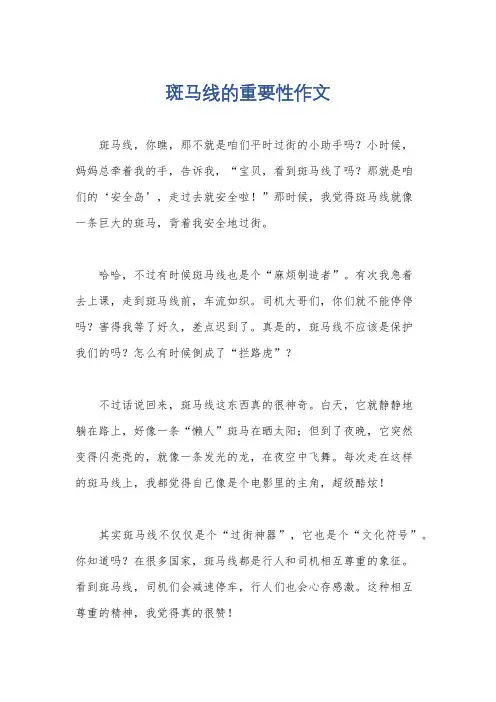 斑马线的重要性作文

斑马线，你瞧，那不就是咱们平时过街的小助手吗？小时候，妈妈总牵着我的手，告诉我，“宝贝，看到斑马线了吗？那就是咱们的‘安全岛’，走过去就安全啦！”那时候，我觉得斑马线就像一条巨大的斑马，背着我安全地过街。

哈哈，不过有时候斑马线也是个“麻烦制造者”。有次我急着去上课，走到斑马线前，车流如织。司机大哥们，你们就不能停停吗？害得我等了好久，差点迟到了。真是的，斑马线不应该是保护我们的吗？怎么有时候倒成了“拦路虎”？

不过话说回来，斑马线这东西真的很神奇。白天，它就静静地躺在路上，好像一条“懒人”斑马在晒太阳；但到了夜晚，它突然变得闪亮亮的，就像一条发光的龙，在夜空中飞舞。每次走在这样的斑马线上，我都觉得自己像是个电影里的主角，超级酷炫！

其实斑马线不仅仅是个“过街神器”，它也是个“文化符号”。你知道吗？在很多国家，斑马线都是行人和司机相互尊重的象征。看到斑马线，司机们会减速停车，行人们也会心存感激。这种相互尊重的精神，我觉得真的很赞！